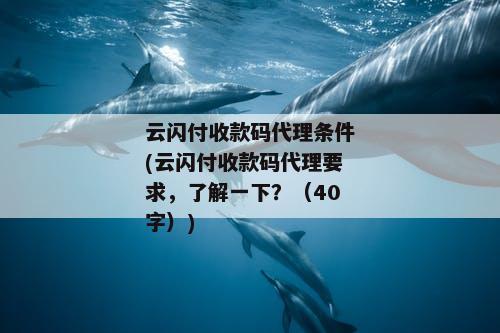 云闪付收款码代理条件(云闪付收款码代理要求，了解一下？（40字））